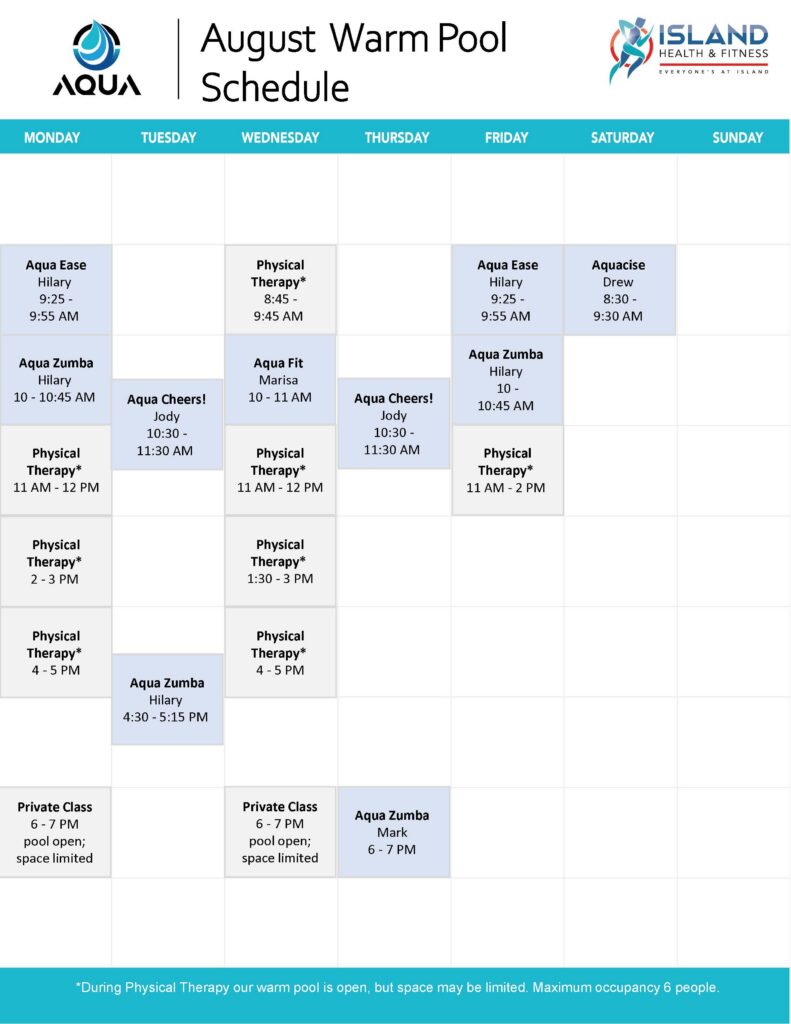 AQUA

August Warm Pool Schedule

ISLAND
HEALTH & FITNESS
EVERYONE'S AT ISLAND

| MONDAY | TUESDAY | WEDNESDAY | THURSDAY | FRIDAY | SATURDAY | SUNDAY |
|---|---|---|---|---|---|---|
| | | | | | | |
| Aqua Ease Hilary 9:25 - 9:55 AM | | Physical Therapy* 8:45 - 9:45 AM | | Aqua Ease Hilary 9:25 - 9:55 AM | Aquacise Drew 8:30 - 9:30 AM | |
| Aqua Zumba Hilary 10 - 10:45 AM | Aqua Cheers! Jody 10:30 - 11:30 AM | Aqua Fit Marisa 10 - 11 AM | Aqua Cheers! Jody 10:30 - 11:30 AM | Aqua Zumba Hilary 10 - 10:45 AM | | |
| Physical Therapy* 11 AM - 12 PM | | Physical Therapy* 11 AM - 12 PM | | Physical Therapy* 11 AM - 2 PM | | |
| Physical Therapy* 2 - 3 PM | | Physical Therapy* 1:30 - 3 PM | | | | |
| Physical Therapy* 4 - 5 PM | Aqua Zumba Hilary 4:30 - 5:15 PM | Physical Therapy* 4 - 5 PM | | | | |
| | | | | | | |
| Private Class 6 - 7 PM pool open; space limited | | Private Class 6 - 7 PM pool open; space limited | Aqua Zumba Mark 6 - 7 PM | | | |
| | | | | | | |

*During Physical Therapy our warm pool is open, but space may be limited. Maximum occupancy 6 people.